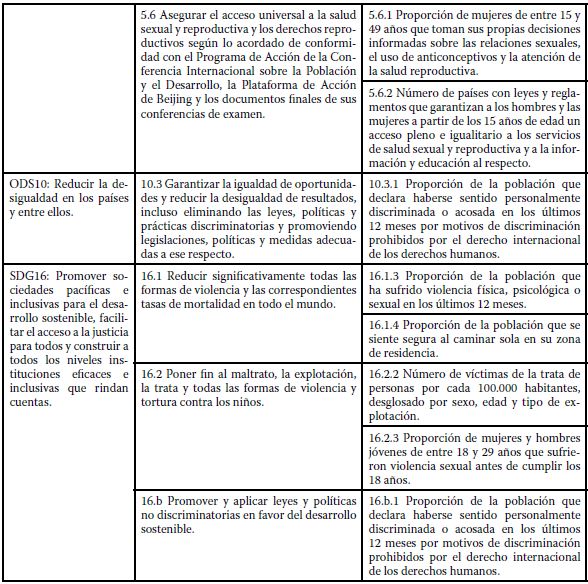 | | | |
|---|---|---|
| | 5.6 Asegurar el acceso universal a la salud sexual y reproductiva y los derechos reproductivos según lo acordado de conformidad con el Programa de Acción de la Conferencia Internacional sobre la Población y el Desarrollo, la Plataforma de Acción de Beijing y los documentos finales de sus conferencias de examen. | 5.6.1 Proporción de mujeres de entre 15 y 49 años que toman sus propias decisiones informadas sobre las relaciones sexuales, el uso de anticonceptivos y la atención de la salud reproductiva. |
| | | 5.6.2 Número de países con leyes y reglamentos que garantizan a los hombres y las mujeres a partir de los 15 años de edad un acceso pleno e igualitario a los servicios de salud sexual y reproductiva y a la información y educación al respecto. |
| ODS10: Reducir la desigualdad en los países y entre ellos. | 10.3 Garantizar la igualdad de oportunidades y reducir la desigualdad de resultados, incluso eliminando las leyes, políticas y prácticas discriminatorias y promoviendo legislaciones, políticas y medidas adecuadas a ese respecto. | 10.3.1 Proporción de la población que declara haberse sentido personalmente discriminada o acosada en los últimos 12 meses por motivos de discriminación prohibidos por el derecho internacional de los derechos humanos. |
| SDG16: Promover sociedades pacíficas e inclusivas para el desarrollo sostenible, facilitar el acceso a la justicia para todos y construir a todos los niveles instituciones eficaces e inclusivas que rindan cuentas. | 16.1 Reducir significativamente todas las formas de violencia y las correspondientes tasas de mortalidad en todo el mundo. | 16.1.3 Proporción de la población que ha sufrido violencia física, psicológica o sexual en los últimos 12 meses. |
| | | 16.1.4 Proporción de la población que se siente segura al caminar sola en su zona de residencia. |
| | 16.2 Poner fin al maltrato, la explotación, la trata y todas las formas de violencia y tortura contra los niños. | 16.2.2 Número de víctimas de la trata de personas por cada 100.000 habitantes, desglosado por sexo, edad y tipo de explotación. |
| | | 16.2.3 Proporción de mujeres y hombres jóvenes de entre 18 y 29 años que sufrieron violencia sexual antes de cumplir los 18 años. |
| | 16.b Promover y aplicar leyes y políticas no discriminatorias en favor del desarrollo sostenible. | 16.b.1 Proporción de la población que declara haberse sentido personalmente discriminada o acosada en los últimos 12 meses por motivos de discriminación prohibidos por el derecho internacional de los derechos humanos. |